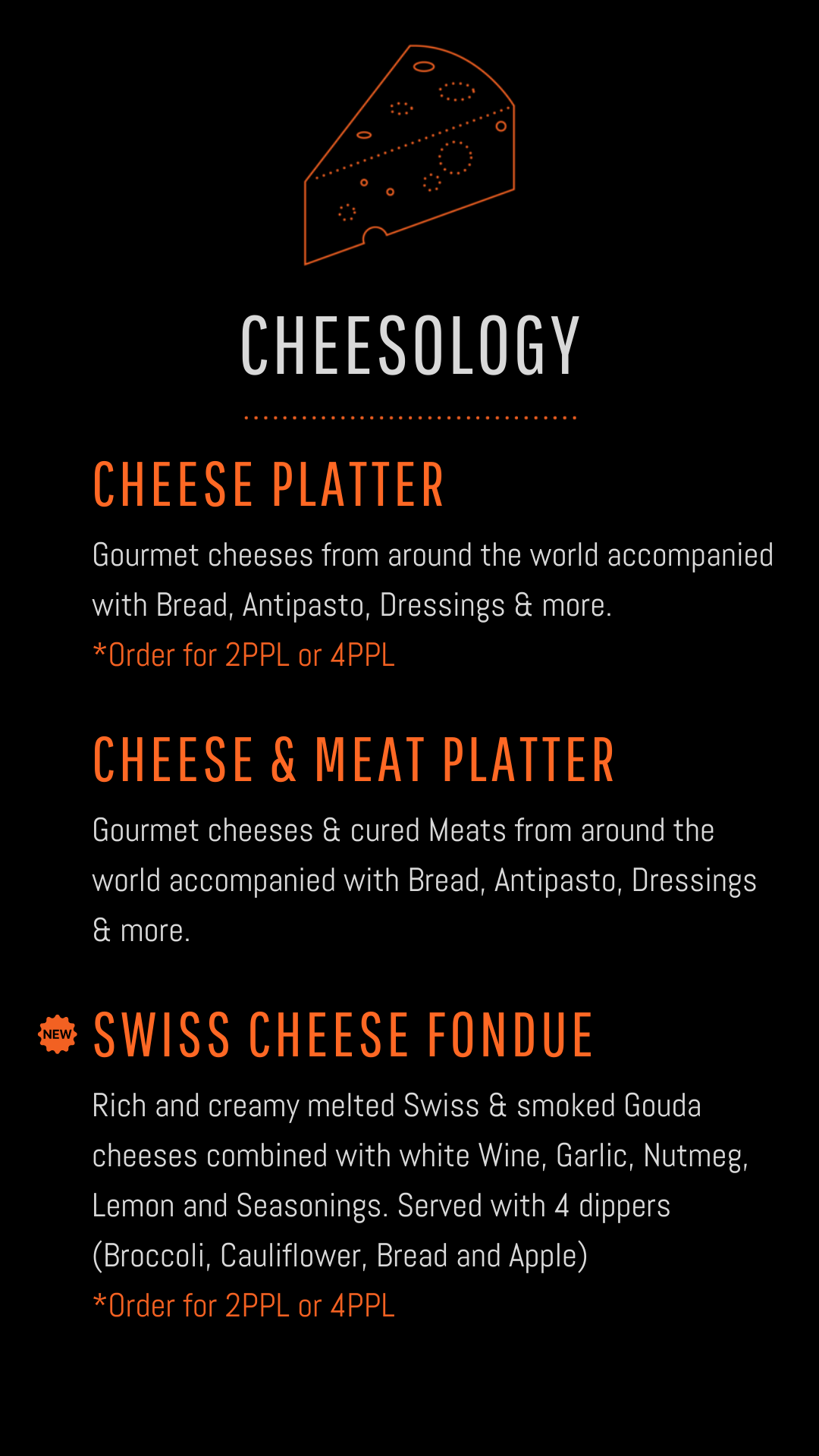 CHEESOLOGY

CHEESE PLATTER

Gourmet cheeses from around the world accompanied with Bread, Antipasto, Dressings & more.

*Order for 2PPL or 4PPL

CHEESE & MEAT PLATTER

Gourmet cheeses & cured Meats from around the world accompanied with Bread, Antipasto, Dressings & more.

NEW

SWISS CHEESE FONDUE

Rich and creamy melted Swiss & smoked Gouda cheeses combined with white Wine, Garlic, Nutmeg, Lemon and Seasonings. Served with 4 dippers (Broccoli, Cauliflower, Bread and Apple)

*Order for 2PPL or 4PPL